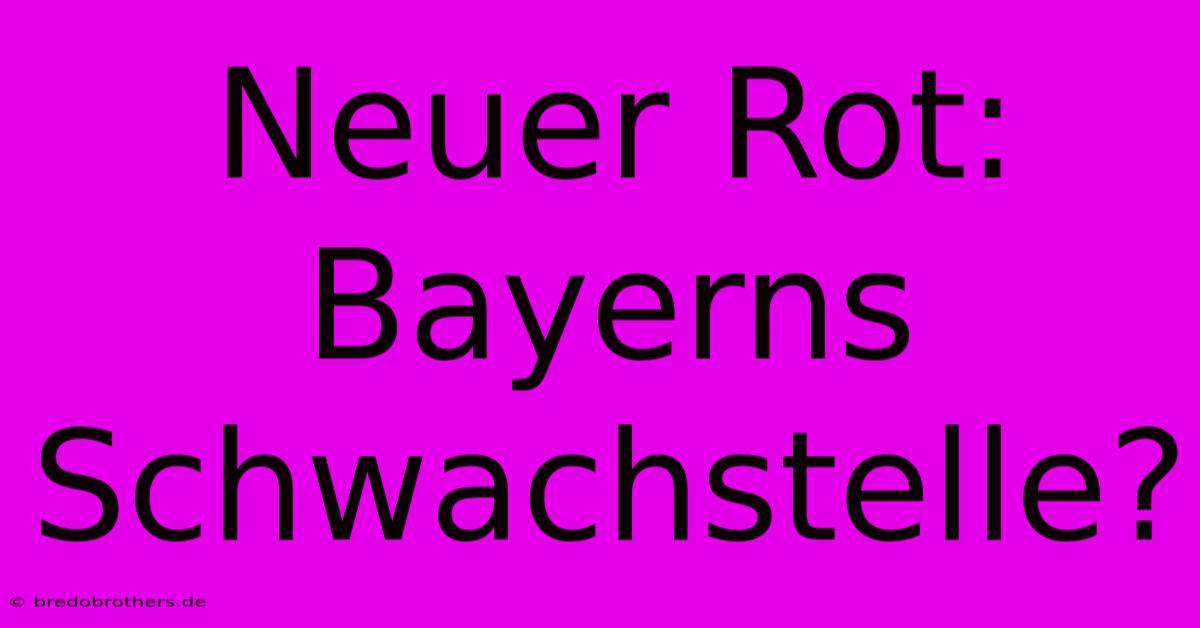 Neuer Rot: Bayerns Schwachstelle?

© bredobrothers.de